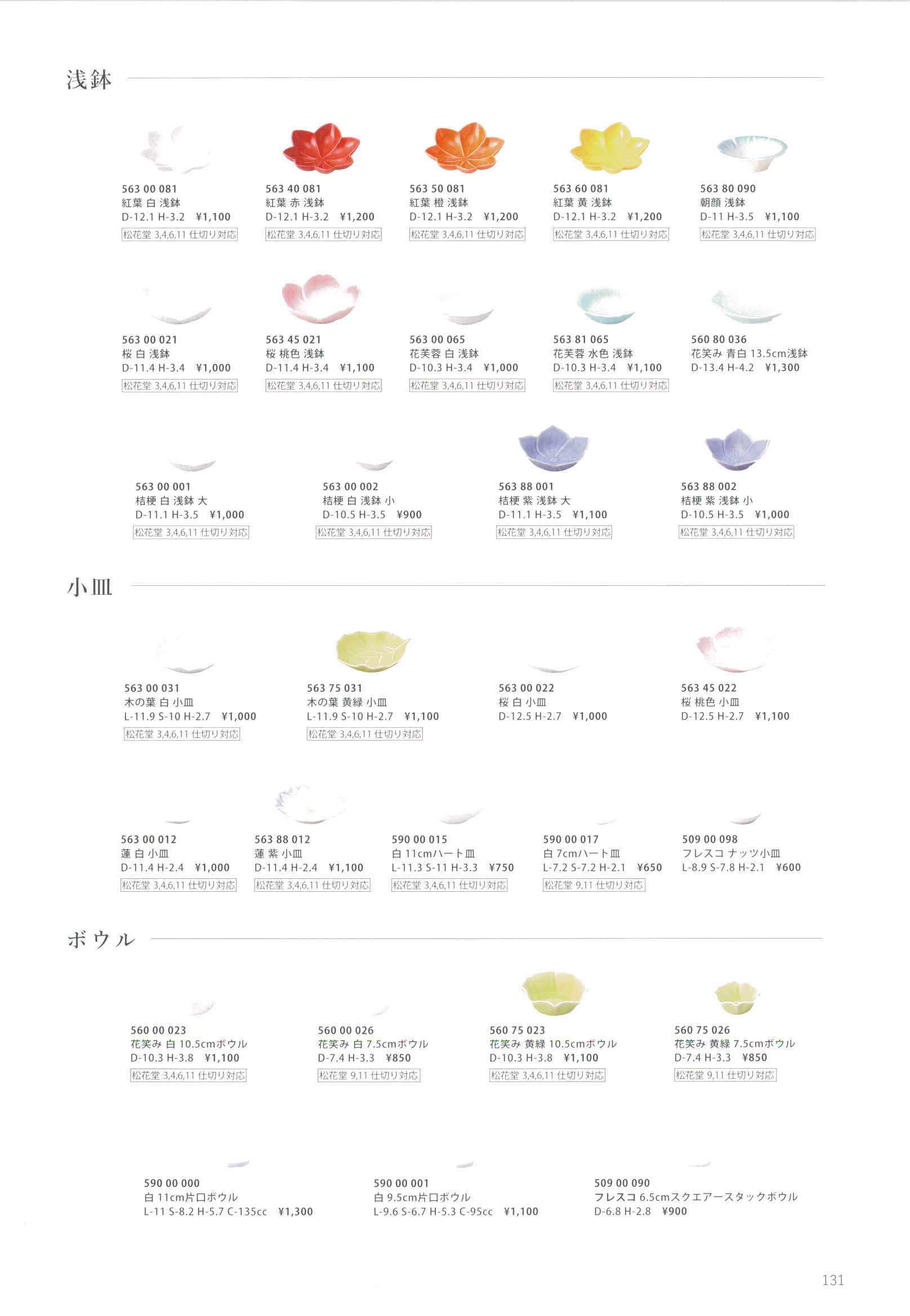 浅鉢

563 00 081
紅葉 白 浅鉢
D-12.1 H-3.2 ¥1,100
松花堂 3,4,6,11 仕切り対応

563 40 081
紅葉 赤 浅鉢
D-12.1 H-3.2 ¥1,200
松花堂 3,4,6,11 仕切り対応

563 50 081
紅葉 橙 浅鉢
D-12.1 H-3.2 ¥1,200
松花堂 3,4,6,11 仕切り対応

563 60 081
紅葉 黄 浅鉢
D-12.1 H-3.2 ¥1,200
松花堂 3,4,6,11 仕切り対応

563 80 090
朝顔 浅鉢
D-11 H-3.5 ¥1,100
松花堂 3,4,6,11 仕切り対応

563 00 021
桜 白 浅鉢
D-11.4 H-3.4 ¥1,000
松花堂 3,4,6,11 仕切り対応

563 45 021
桜 桃色 浅鉢
D-11.4 H-3.4 ¥1,100
松花堂 3,4,6,11 仕切り対応

563 00 065
花芙蓉 白 浅鉢
D-10.3 H-3.4 ¥1,000
松花堂 3,4,6,11 仕切り対応

563 81 065
花芙蓉 水色 浅鉢
D-10.3 H-3.4 ¥1,100
松花堂 3,4,6,11 仕切り対応

560 80 036
花笑み 青白 13.5cm浅鉢
D-13.4 H-4.2 ¥1,300

563 00 001
桔梗 白 浅鉢 大
D-11.1 H-3.5 ¥1,000
松花堂 3,4,6,11 仕切り対応

563 00 002
桔梗 白 浅鉢 小
D-10.5 H-3.5 ¥900
松花堂 3,4,6,11 仕切り対応

563 88 001
桔梗 紫 浅鉢 大
D-11.1 H-3.5 ¥1,100
松花堂 3,4,6,11 仕切り対応

563 88 002
桔梗 紫 浅鉢 小
D-10.5 H-3.5 ¥1,000
松花堂 3,4,6,11 仕切り対応

小皿

563 00 031
木の葉 白 小皿
L-11.9 S-10 H-2.7 ¥1,000
松花堂 3,4,6,11 仕切り対応

563 75 031
木の葉 黄緑 小皿
L-11.9 S-10 H-2.7 ¥1,100
松花堂 3,4,6,11 仕切り対応

563 00 022
桜 白 小皿
D-12.5 H-2.7 ¥1,000

563 45 022
桜 桃色 小皿
D-12.5 H-2.7 ¥1,100

563 00 012
蓮 白 小皿
D-11.4 H-2.4 ¥1,000
松花堂 3,4,6,11 仕切り対応

563 88 012
蓮 紫 小皿
D-11.4 H-2.4 ¥1,100
松花堂 3,4,6,11 仕切り対応

590 00 015
白 11cmハート皿
L-11.3 S-11 H-3.3 ¥750
松花堂 3,4,6,11 仕切り対応

590 00 017
白 7cmハート皿
L-7.2 S-7.2 H-2.1 ¥650
松花堂 9,11 仕切り対応

509 00 098
フレスコ ナッツ小皿
L-8.9 S-7.8 H-2.1 ¥600

ボウル

560 00 023
花笑み 白 10.5cmボウル
D-10.3 H-3.8 ¥1,100
松花堂 3,4,6,11 仕切り対応

560 00 026
花笑み 白 7.5cmボウル
D-7.4 H-3.3 ¥850
松花堂 9,11 仕切り対応

560 75 023
花笑み 黄緑 10.5cmボウル
D-10.3 H-3.8 ¥1,100
松花堂 3,4,6,11 仕切り対応

560 75 026
花笑み 黄緑 7.5cmボウル
D-7.4 H-3.3 ¥850
松花堂 9,11 仕切り対応

590 00 000
白 11cm片口ボウル
L-11 S-8.2 H-5.7 C-135cc ¥1,300

590 00 001
白 9.5cm片口ボウル
L-9.6 S-6.7 H-5.3 C-95cc ¥1,100

509 00 090
フレスコ 6.5cmスクエアースタックボウル
D-6.8 H-2.8 ¥900

131